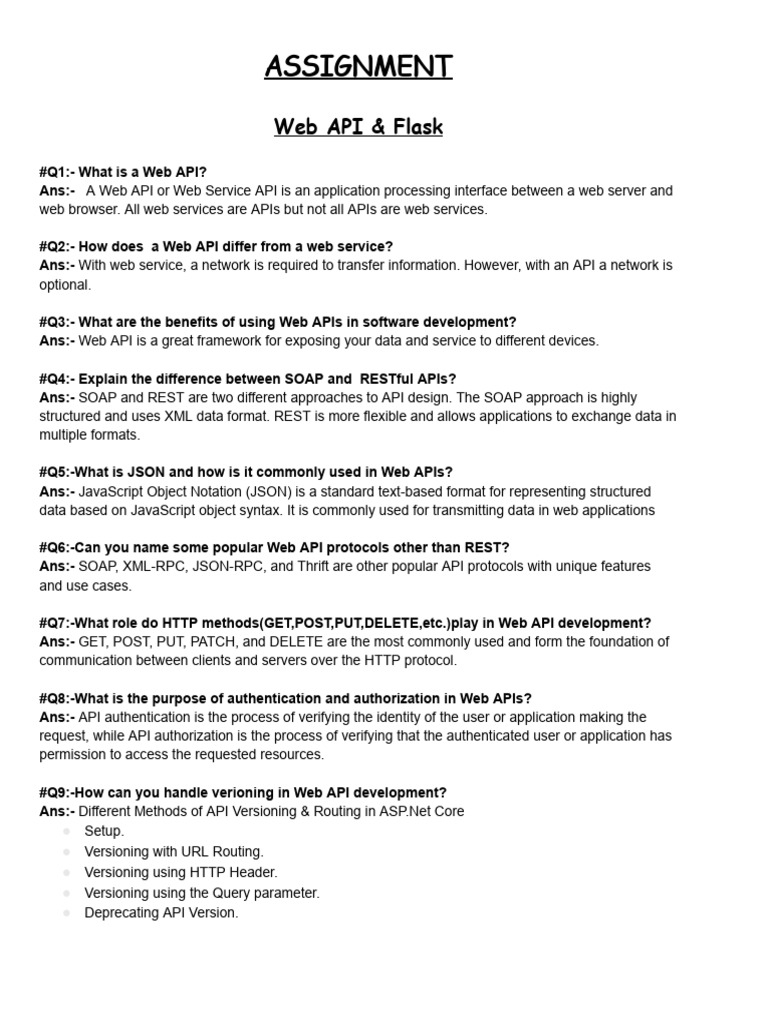 ASSIGNMENT

Web API & Flask

#Q1:- What is a Web API?
Ans:- A Web API or Web Service API is an application processing interface between a web server and web browser. All web services are APIs but not all APIs are web services.

#Q2:- How does a Web API differ from a web service?
Ans:- With web service, a network is required to transfer information. However, with an API a network is optional.

#Q3:- What are the benefits of using Web APIs in software development?
Ans:- Web API is a great framework for exposing your data and service to different devices.

#Q4:- Explain the difference between SOAP and RESTful APIs?
Ans:- SOAP and REST are two different approaches to API design. The SOAP approach is highly structured and uses XML data format. REST is more flexible and allows applications to exchange data in multiple formats.

#Q5:-What is JSON and how is it commonly used in Web APIs?
Ans:- JavaScript Object Notation (JSON) is a standard text-based format for representing structured data based on JavaScript object syntax. It is commonly used for transmitting data in web applications

#Q6:-Can you name some popular Web API protocols other than REST?
Ans:- SOAP, XML-RPC, JSON-RPC, and Thrift are other popular API protocols with unique features and use cases.

#Q7:-What role do HTTP methods(GET,POST,PUT,DELETE,etc.)play in Web API development?
Ans:- GET, POST, PUT, PATCH, and DELETE are the most commonly used and form the foundation of communication between clients and servers over the HTTP protocol.

#Q8:-What is the purpose of authentication and authorization in Web APIs?
Ans:- API authentication is the process of verifying the identity of the user or application making the request, while API authorization is the process of verifying that the authenticated user or application has permission to access the requested resources.

#Q9:-How can you handle verioning in Web API development?
Ans:- Different Methods of API Versioning & Routing in ASP.Net Core
- Setup.
- Versioning with URL Routing.
- Versioning using HTTP Header.
- Versioning using the Query parameter.
- Deprecating API Version.